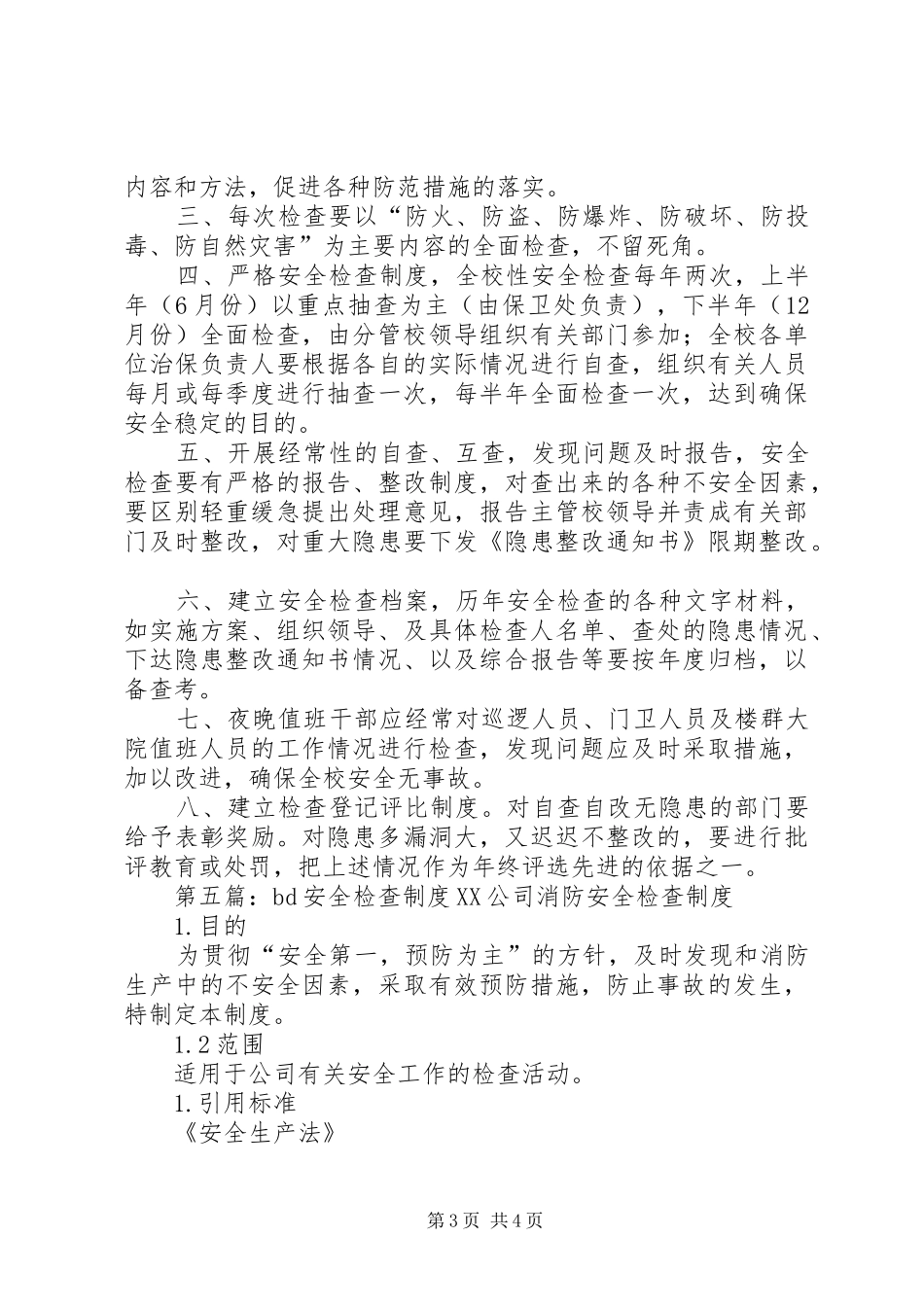 内容和方法，促进各种防范措施的落实。

三、每次检查要以“防火、防盗、防爆炸、防破坏、防投毒、防自然灾害”为主要内容的全面检查，不留死角。

四、严格安全检查制度，全校性安全检查每年两次，上半年（6月份）以重点抽查为主（由保卫处负责），下半年（12月份）全面检查，由分管校领导组织有关部门参加；全校各单位治保负责人要根据各自的实际情况进行自查，组织有关人员每月或每季度进行抽查一次，每半年全面检查一次，达到确保安全稳定的目的。

五、开展经常性的自查、互查，发现问题及时报告，安全检查要有严格的报告、整改制度，对查出来的各种不安全因素，要区别轻重缓急提出处理意见，报告主管校领导并责成有关部门及时整改，对重大隐患要下发《隐患整改通知书》限期整改。

六、建立安全检查档案，历年安全检查的各种文字材料，如实施方案、组织领导、及具体检查人名单、查处的隐患情况、下达隐患整改通知书情况、以及综合报告等要按年度归档，以备查考。

七、夜晚值班干部应经常对巡逻人员、门卫人员及楼群大院值班人员的工作情况进行检查，发现问题应及时采取措施，加以改进，确保全校安全无事故。

八、建立检查登记评比制度。对自查自改无隐患的部门要给予表彰奖励。对隐患多漏洞大，又迟迟不整改的，要进行批评教育或处罚，把上述情况作为年终评选先进的依据之一。

第五篇：bd安全检查制度XX公司消防安全检查制度

1.目的

为贯彻“安全第一，预防为主”的方针，及时发现和消防生产中的不安全因素，采取有效预防措施，防止事故的发生，特制定本制度。

1.2范围

适用于公司有关安全工作的检查活动。

1.引用标准

《安全生产法》

第3页 共4页